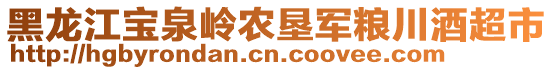 黑龙江宝泉岭农垦军粮川酒超市
http://hgbyrondan.cn.coovee.com